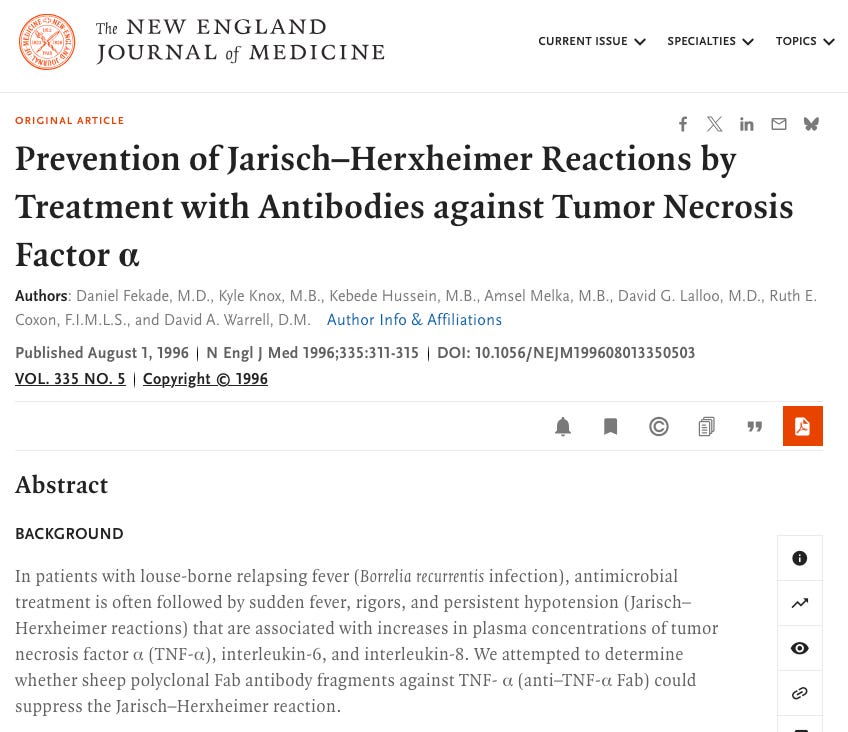 The NEW ENGLAND JOURNAL of MEDICINE

CURRENT ISSUE SPECIALTIES TOPICS

ORIGINAL ARTICLE

Prevention of Jarisch–Herxheimer Reactions by Treatment with Antibodies against Tumor Necrosis Factor α

Authors: Daniel Fekade, M.D., Kyle Knox, M.B., Kebede Hussein, M.B., Amsel Melka, M.B., David G. Lalloo, M.D., Ruth E. Coxon, F.I.M.L.S., and David A. Warrell, D.M. Author Info & Affiliations

Published August 1, 1996 | N Engl J Med 1996;335:311-315 | DOI: 10.1056/NEJM199608013350503

VOL. 335 NO. 5 | Copyright © 1996

Abstract

BACKGROUND

In patients with louse-borne relapsing fever (Borrelia recurrentis infection), antimicrobial treatment is often followed by sudden fever, rigors, and persistent hypotension (Jarisch–Herxheimer reactions) that are associated with increases in plasma concentrations of tumor necrosis factor α (TNF-α), interleukin-6, and interleukin-8. We attempted to determine whether sheep polyclonal Fab antibody fragments against TNF- α (anti–TNF-α Fab) could suppress the Jarisch–Herxheimer reaction.